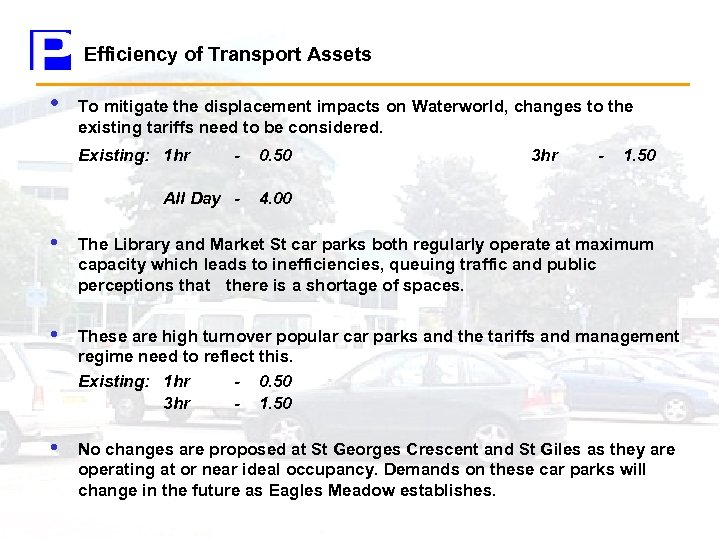 P

Efficiency of Transport Assets

• To mitigate the displacement impacts on Waterworld, changes to the existing tariffs need to be considered.

Existing: 1hr - 0.50 3hr - 1.50

All Day - 4.00

• The Library and Market St car parks both regularly operate at maximum capacity which leads to inefficiencies, queuing traffic and public perceptions that there is a shortage of spaces.

• These are high turnover popular car parks and the tariffs and management regime need to reflect this.

Existing: 1hr - 0.50
3hr - 1.50

• No changes are proposed at St Georges Crescent and St Giles as they are operating at or near ideal occupancy. Demands on these car parks will change in the future as Eagles Meadow establishes.